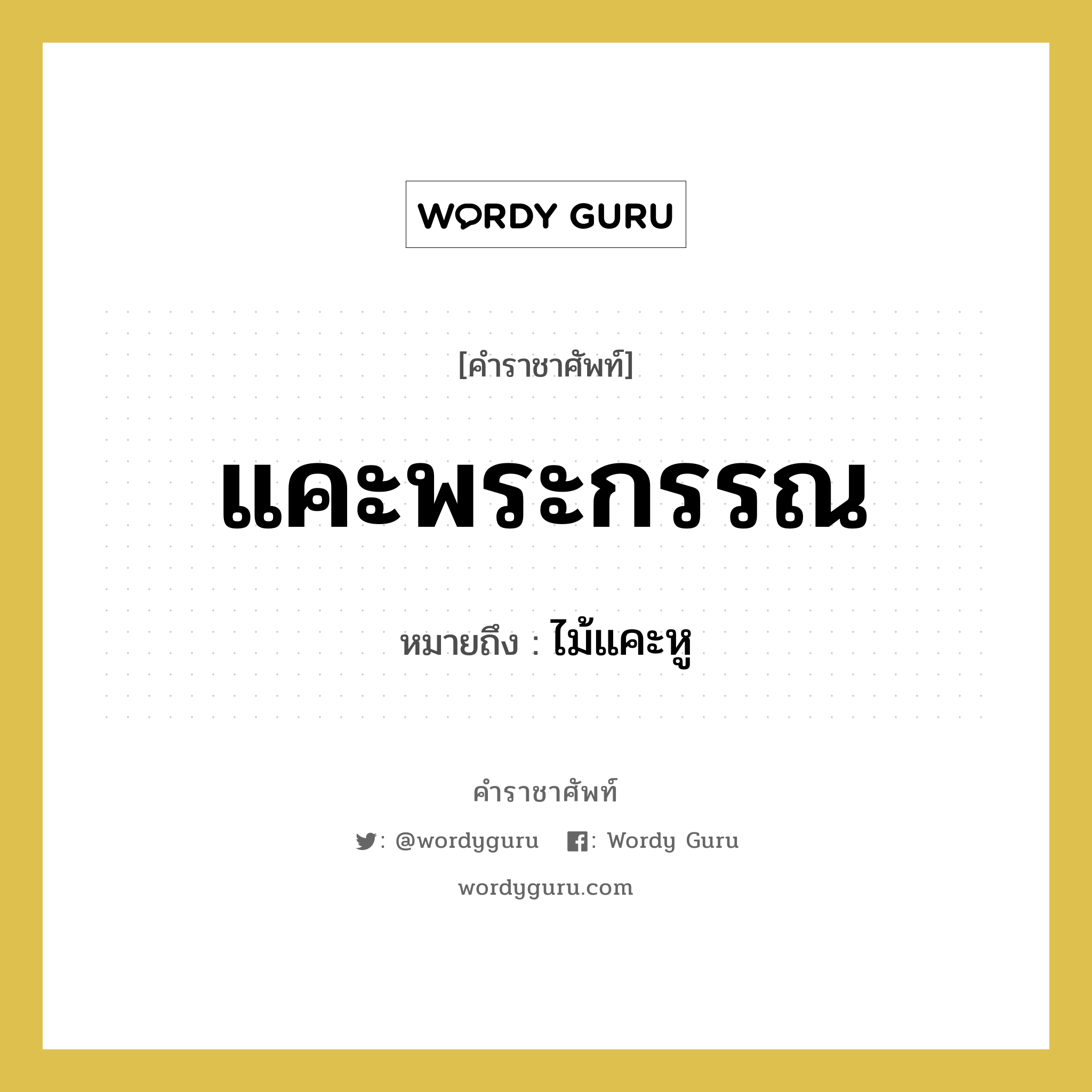 WORDY GURU

[คำราชาศัพท์]

แคะพระกรรณ

หมายถึง : ไม้แคะหู

คำราชาศัพท์

: @wordyguru : Wordy Guru

wordyguru.com